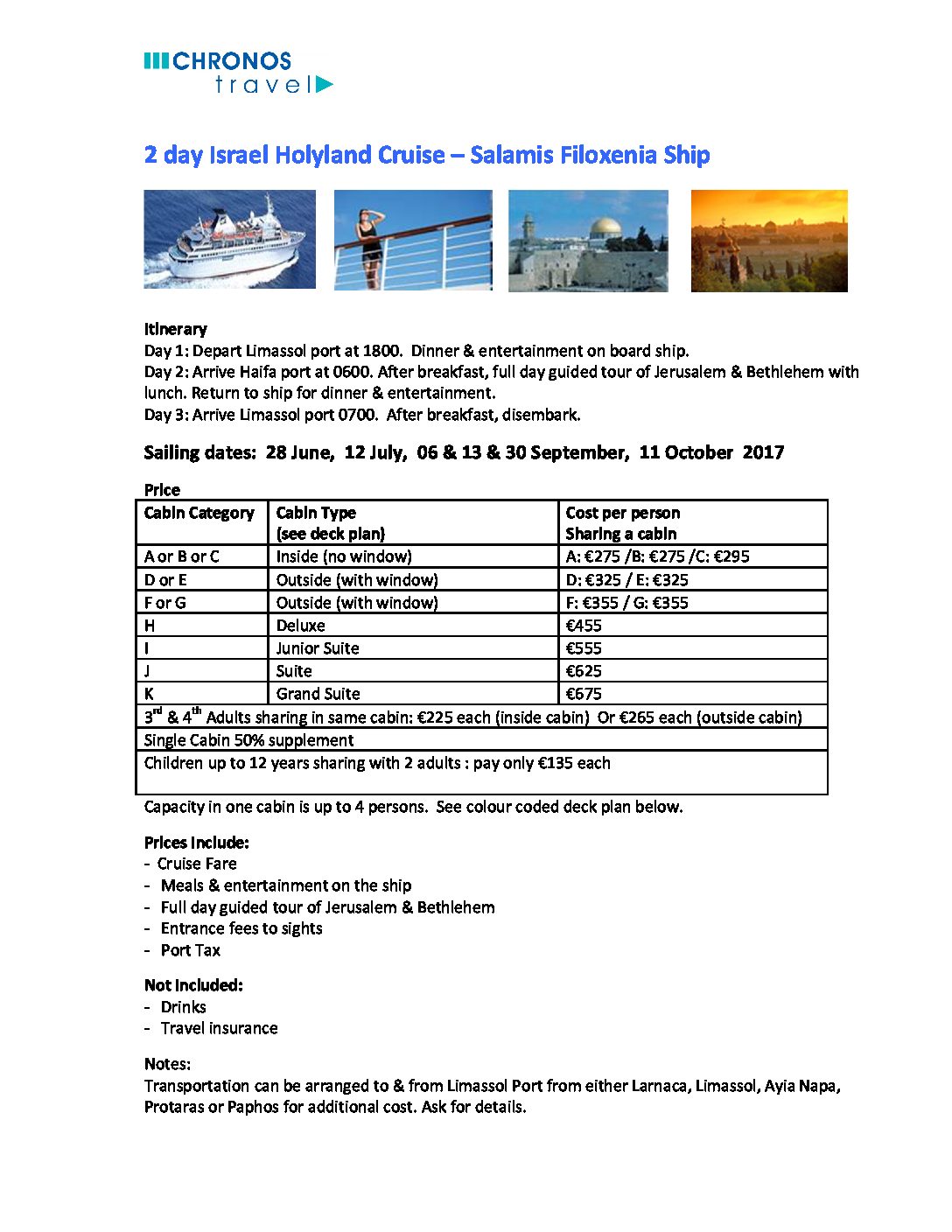 CHRONOS travel

2 day Israel Holyland Cruise – Salamis Filoxenia Ship

Itinerary
Day 1: Depart Limassol port at 1800. Dinner & entertainment on board ship.
Day 2: Arrive Haifa port at 0600. After breakfast, full day guided tour of Jerusalem & Bethlehem with lunch. Return to ship for dinner & entertainment.
Day 3: Arrive Limassol port 0700. After breakfast, disembark.

Sailing dates: 28 June, 12 July, 06 & 13 & 30 September, 11 October 2017

Price

| Cabin Category | Cabin Type (see deck plan) | Cost per person Sharing a cabin |
|---|---|---|
| A or B or C | Inside (no window) | A: €275 /B: €275 /C: €295 |
| D or E | Outside (with window) | D: €325 / E: €325 |
| F or G | Outside (with window) | F: €355 / G: €355 |
| H | Deluxe | €455 |
| I | Junior Suite | €555 |
| J | Suite | €625 |
| K | Grand Suite | €675 |
| $3^{rd}$ & $4^{th}$ Adults sharing in same cabin: €225 each (inside cabin) Or €265 each (outside cabin) | | |
| Single Cabin 50% supplement | | |
| Children up to 12 years sharing with 2 adults : pay only €135 each | | |

Capacity in one cabin is up to 4 persons. See colour coded deck plan below.

Prices Include:
- Cruise Fare
- Meals & entertainment on the ship
- Full day guided tour of Jerusalem & Bethlehem
- Entrance fees to sights
- Port Tax

Not Included:
- Drinks
- Travel insurance

Notes:
Transportation can be arranged to & from Limassol Port from either Larnaca, Limassol, Ayia Napa, Protaras or Paphos for additional cost. Ask for details.